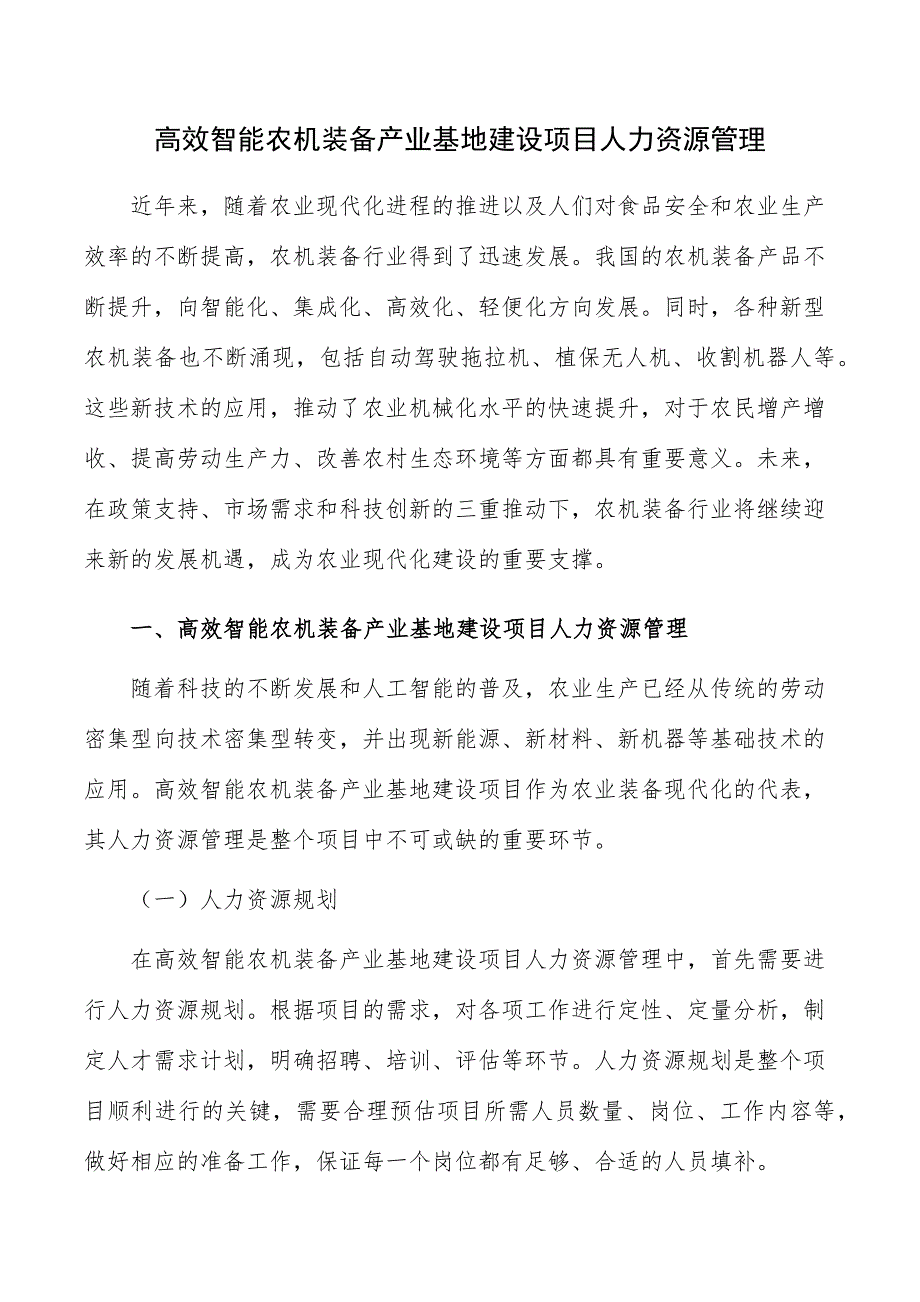 高效智能农机装备产业基地建设项目人力资源管理

近年来，随着农业现代化进程的推进以及人们对食品安全和农业生产效率的不断提高，农机装备行业得到了迅速发展。我国的农机装备产品不断提升，向智能化、集成化、高效化、轻便化方向发展。同时，各种新型农机装备也不断涌现，包括自动驾驶拖拉机、植保无人机、收割机器人等。这些新技术的应用，推动了农业机械化水平的快速提升，对于农民增产增收、提高劳动生产力、改善农村生态环境等方面都具有重要意义。未来，在政策支持、市场需求和科技创新的三重推动下，农机装备行业将继续迎来新的发展机遇，成为农业现代化建设的重要支撑。

一、高效智能农机装备产业基地建设项目人力资源管理

随着科技的不断发展和人工智能的普及，农业生产已经从传统的劳动密集型向技术密集型转变，并出现新能源、新材料、新机器等基础技术的应用。高效智能农机装备产业基地建设项目作为农业装备现代化的代表，其人力资源管理是整个项目中不可或缺的重要环节。

（一）人力资源规划

在高效智能农机装备产业基地建设项目人力资源管理中，首先需要进行人力资源规划。根据项目的需求，对各项工作进行定性、定量分析，制定人才需求计划，明确招聘、培训、评估等环节。人力资源规划是整个项目顺利进行的关键，需要合理预估项目所需人员数量、岗位、工作内容等，做好相应的准备工作，保证每一个岗位都有足够、合适的人员填补。